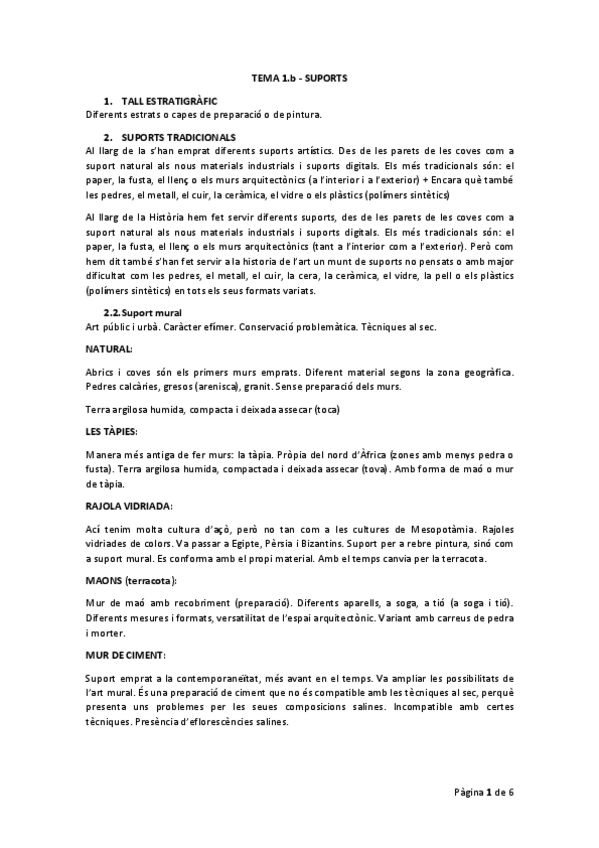 TEMA 1.b - SUPORTS

1. TALL ESTRATIGRÀFIC

Diferents estrats o capes de preparació o de pintura.

2. SUPORTS TRADICIONALS

Al llarg de la s'han emprat diferents suports artístics. Des de les parets de les coves com a suport natural als nous materials industrials i suports digitals. Els més tradicionals són: el paper, la fusta, el llenç o els murs arquitectònics (a l'interior i a l'exterior) + Encara què també les pedres, el metall, el cuir, la ceràmica, el vidre o els plàstics (polímers sintètics)

Al llarg de la Història hem fet servir diferents suports, des de les parets de les coves com a suport natural als nous materials industrials i suports digitals. Els més tradicionals són: el paper, la fusta, el llenç o els murs arquitectònics (tant a l'interior com a l'exterior). Però com hem dit també s'han fet servir a la historia de l'art un munt de suports no pensats o amb major dificultat com les pedres, el metall, el cuir, la cera, la ceràmica, el vidre, la pell o els plàstics (polímers sintètics) en tots els seus formats variats.

2.2. Suport mural

Art públic i urbà. Caràcter efímer. Conservació problemàtica. Tècniques al sec.

NATURAL:

Abrics i coves són els primers murs emprats. Diferent material segons la zona geogràfica. Pedres calcàries, gresos (arenisca), granit. Sense preparació dels murs.

Terra argilosa humida, compacta i deixada assecar (toca)

LES TÀPIES:

Manera més antiga de fer murs: la tàpia. Pròpia del nord d'Àfrica (zones amb menys pedra o fusta). Terra argilosa humida, compactada i deixada assecar (tova). Amb forma de maó o mur de tàpia.

RAJOLA VIDRIADA:

Ací tenim molta cultura d'açò, però no tan com a les cultures de Mesopotàmia. Rajoles vidriades de colors. Va passar a Egipte, Pèrsia i Bizantins. Suport per a rebre pintura, sinó com a suport mural. Es conforma amb el propi material. Amb el temps canvia per la terracota.

MAONS (terracota):

Mur de maó amb recobriment (preparació). Diferents aparells, a soga, a tió (a soga i tió). Diferents mesures i formats, versatilitat de l'espai arquitectònic. Variant amb carreus de pedra i morter.

MUR DE CIMENT:

Suport emprat a la contemporaneïtat, més avant en el temps. Va ampliar les possibilitats de l'art mural. És una preparació de ciment que no és compatible amb les tècniques al sec, perquè presenta uns problemes per les seues composicions salines. Incompatible amb certes tècniques. Presència d'eflorescències salines.

Pàgina 1 de 6